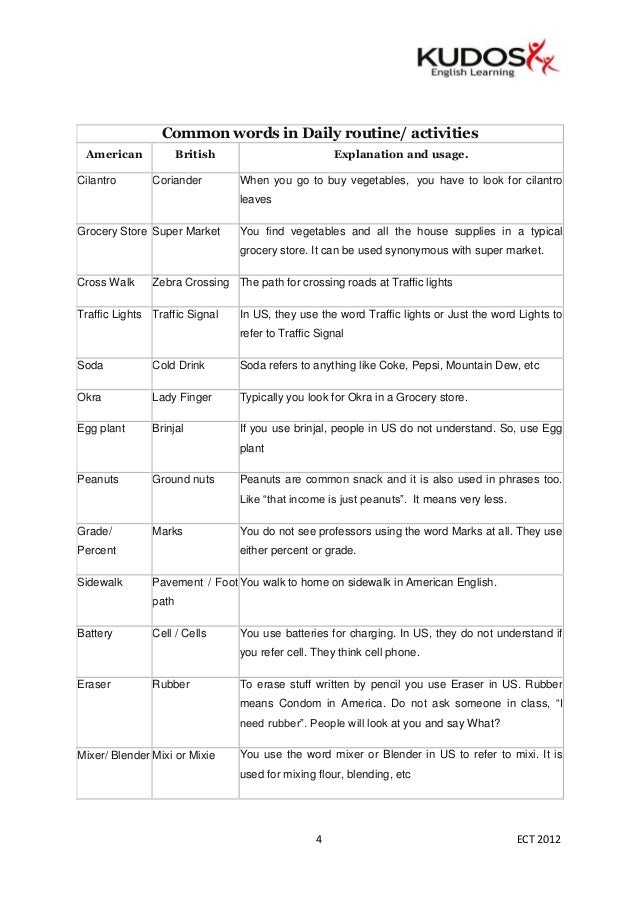 KUDOS
English Learning

Common words in Daily routine/ activities

| American | British | Explanation and usage. |
|---|---|---|
| Cilantro | Coriander | When you go to buy vegetables, you have to look for cilantro leaves |
| Grocery Store | Super Market | You find vegetables and all the house supplies in a typical grocery store. It can be used synonymous with super market. |
| Cross Walk | Zebra Crossing | The path for crossing roads at Traffic lights |
| Traffic Lights | Traffic Signal | In US, they use the word Traffic lights or Just the word Lights to refer to Traffic Signal |
| Soda | Cold Drink | Soda refers to anything like Coke, Pepsi, Mountain Dew, etc |
| Okra | Lady Finger | Typically you look for Okra in a Grocery store. |
| Egg plant | Brinjal | If you use brinjal, people in US do not understand. So, use Egg plant |
| Peanuts | Ground nuts | Peanuts are common snack and it is also used in phrases too. Like “that income is just peanuts”. It means very less. |
| Grade/ Percent | Marks | You do not see professors using the word Marks at all. They use either percent or grade. |
| Sidewalk | Pavement / Foot path | You walk to home on sidewalk in American English. |
| Battery | Cell / Cells | You use batteries for charging. In US, they do not understand if you refer cell. They think cell phone. |
| Eraser | Rubber | To erase stuff written by pencil you use Eraser in US. Rubber means Condom in America. Do not ask someone in class, “I need rubber”. People will look at you and say What? |
| Mixer/ Blender | Mixi or Mixie | You use the word mixer or Blender in US to refer to mixi. It is used for mixing flour, blending, etc |

4 ECT 2012